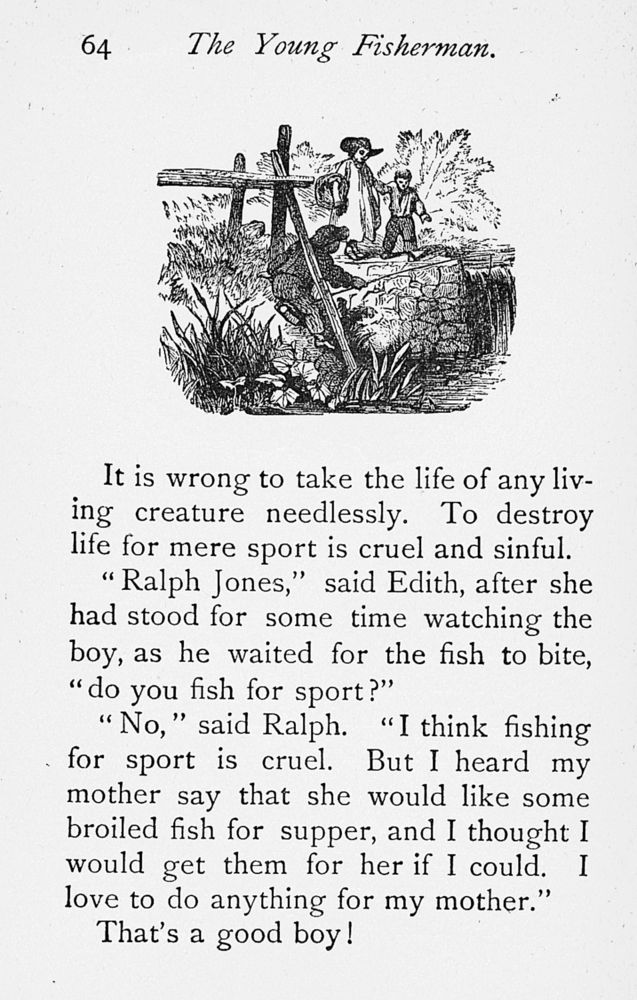 64 The Young Fisherman.

It is wrong to take the life of any living creature needlessly. To destroy life for mere sport is cruel and sinful.

"Ralph Jones," said Edith, after she had stood for some time watching the boy, as he waited for the fish to bite, "do you fish for sport?"

"No," said Ralph. "I think fishing for sport is cruel. But I heard my mother say that she would like some broiled fish for supper, and I thought I would get them for her if I could. I love to do anything for my mother."

That's a good boy!